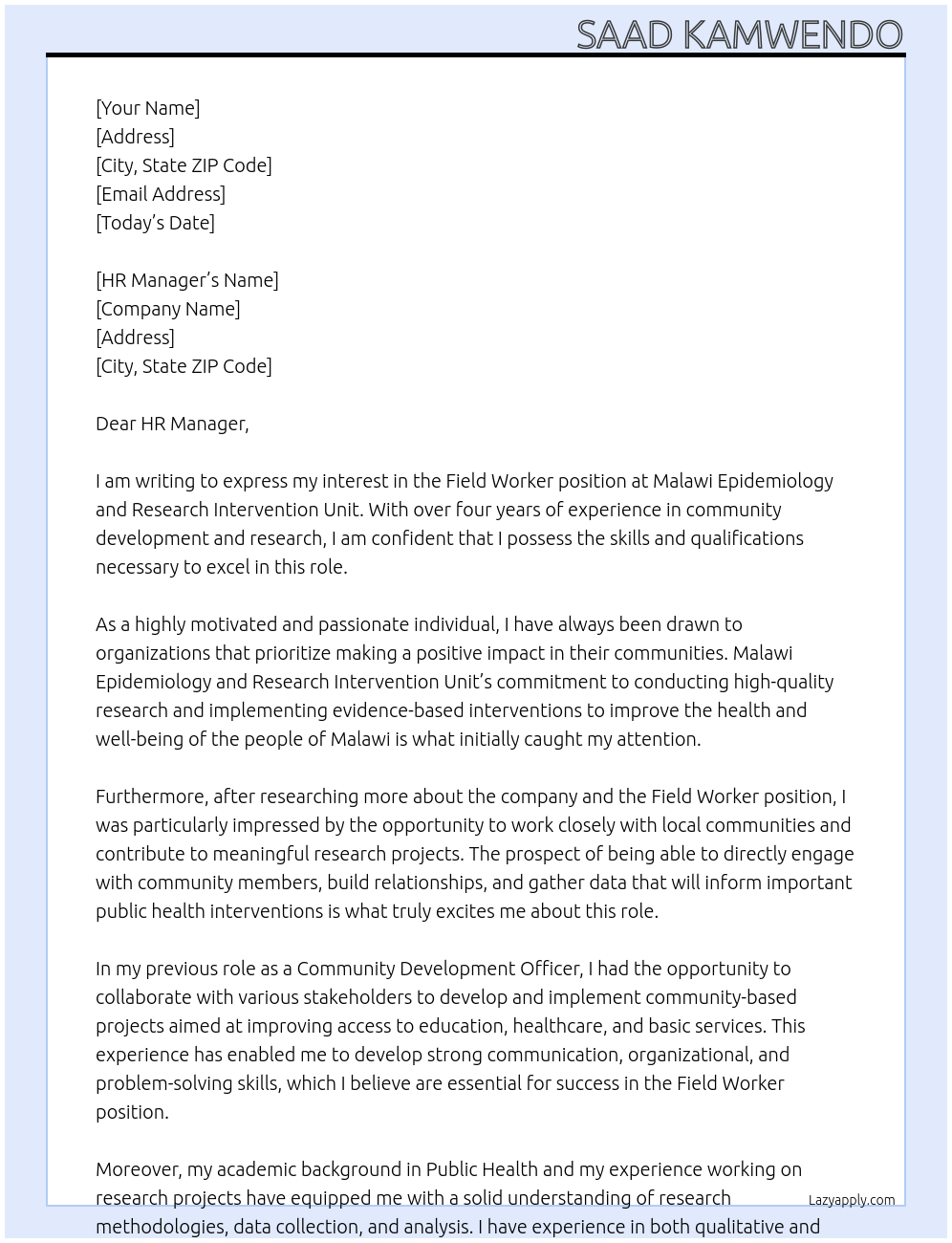 SAAD KAMWENDO

[Your Name]
[Address]
[City, State ZIP Code]
[Email Address]
[Today's Date]

[HR Manager's Name]
[Company Name]
[Address]
[City, State ZIP Code]

Dear HR Manager,

I am writing to express my interest in the Field Worker position at Malawi Epidemiology and Research Intervention Unit. With over four years of experience in community development and research, I am confident that I possess the skills and qualifications necessary to excel in this role.

As a highly motivated and passionate individual, I have always been drawn to organizations that prioritize making a positive impact in their communities. Malawi Epidemiology and Research Intervention Unit's commitment to conducting high-quality research and implementing evidence-based interventions to improve the health and well-being of the people of Malawi is what initially caught my attention.

Furthermore, after researching more about the company and the Field Worker position, I was particularly impressed by the opportunity to work closely with local communities and contribute to meaningful research projects. The prospect of being able to directly engage with community members, build relationships, and gather data that will inform important public health interventions is what truly excites me about this role.

In my previous role as a Community Development Officer, I had the opportunity to collaborate with various stakeholders to develop and implement community-based projects aimed at improving access to education, healthcare, and basic services. This experience has enabled me to develop strong communication, organizational, and problem-solving skills, which I believe are essential for success in the Field Worker position.

Moreover, my academic background in Public Health and my experience working on research projects have equipped me with a solid understanding of research methodologies, data collection, and analysis. I have experience in both qualitative and

Lazyapply.com